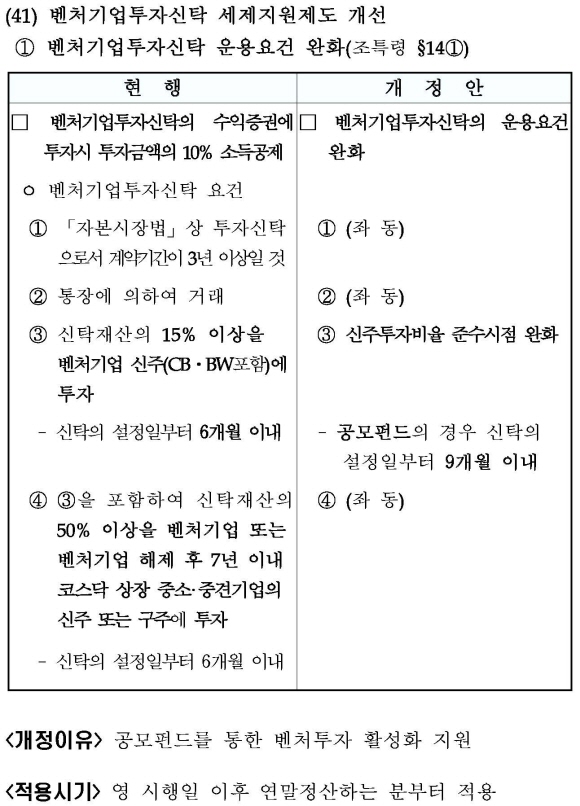 (41) 벤처기업투자신탁 세제지원제도 개선
① 벤처기업투자신탁 운용요건 완화(조특령 §14①)

| 현 행 | 개 정 안 |
|---|---|
| □ 벤처기업투자신탁의 수익증권에 투자시 투자금액의 10% 소득공제 | □ 벤처기업투자신탁의 운용요건 완화 |
| ㅇ 벤처기업투자신탁 요건 | |
| ① 「자본시장법」상 투자신탁으로서 계약기간이 3년 이상일 것 | ① (좌 동) |
| ② 통장에 의하여 거래 | ② (좌 동) |
| ③ 신탁재산의 15% 이상을 벤처기업 신주(CB·BW포함)에 투자 | ③ 신주투자비율 준수시점 완화 |
| - 신탁의 설정일부터 6개월 이내 | - 공모펀드의 경우 신탁의 설정일부터 9개월 이내 |
| ④ ③을 포함하여 신탁재산의 50% 이상을 벤처기업 또는 벤처기업 해제 후 7년 이내 코스닥 상장 중소·중견기업의 신주 또는 구주에 투자 | ④ (좌 동) |
| - 신탁의 설정일부터 6개월 이내 | |

<개정이유> 공모펀드를 통한 벤처투자 활성화 지원

<적용시기> 영 시행일 이후 연말정산하는 분부터 적용